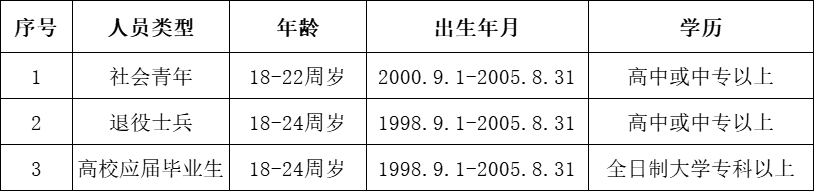 | 序号 | 人员类型 | 年龄 | 出生年月 | 学历 |
|---|---|---|---|---|
| 1 | 社会青年 | 18-22周岁 | 2000.9.1-2005.8.31 | 高中或中专以上 |
| 2 | 退役士兵 | 18-24周岁 | 1998.9.1-2005.8.31 | 高中或中专以上 |
| 3 | 高校应届毕业生 | 18-24周岁 | 1998.9.1-2005.8.31 | 全日制大学专科以上 |